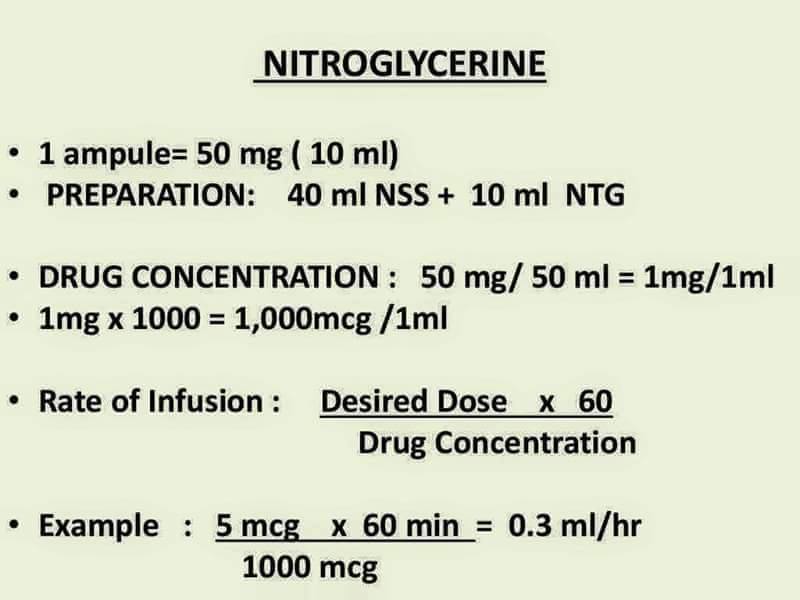 NITROGLYCERINE

• 1 ampule= 50 mg ( 10 ml)
• PREPARATION: 40 ml NSS + 10 ml NTG

• DRUG CONCENTRATION : 50 mg/ 50 ml = 1mg/1ml
• 1mg x 1000 = 1,000mcg /1ml

• Rate of Infusion : $\frac{\text{Desired Dose x 60}}{\text{Drug Concentration}}$

• Example : $\frac{\text{5 mcg x 60 min}}{\text{1000 mcg}}$ = 0.3 ml/hr